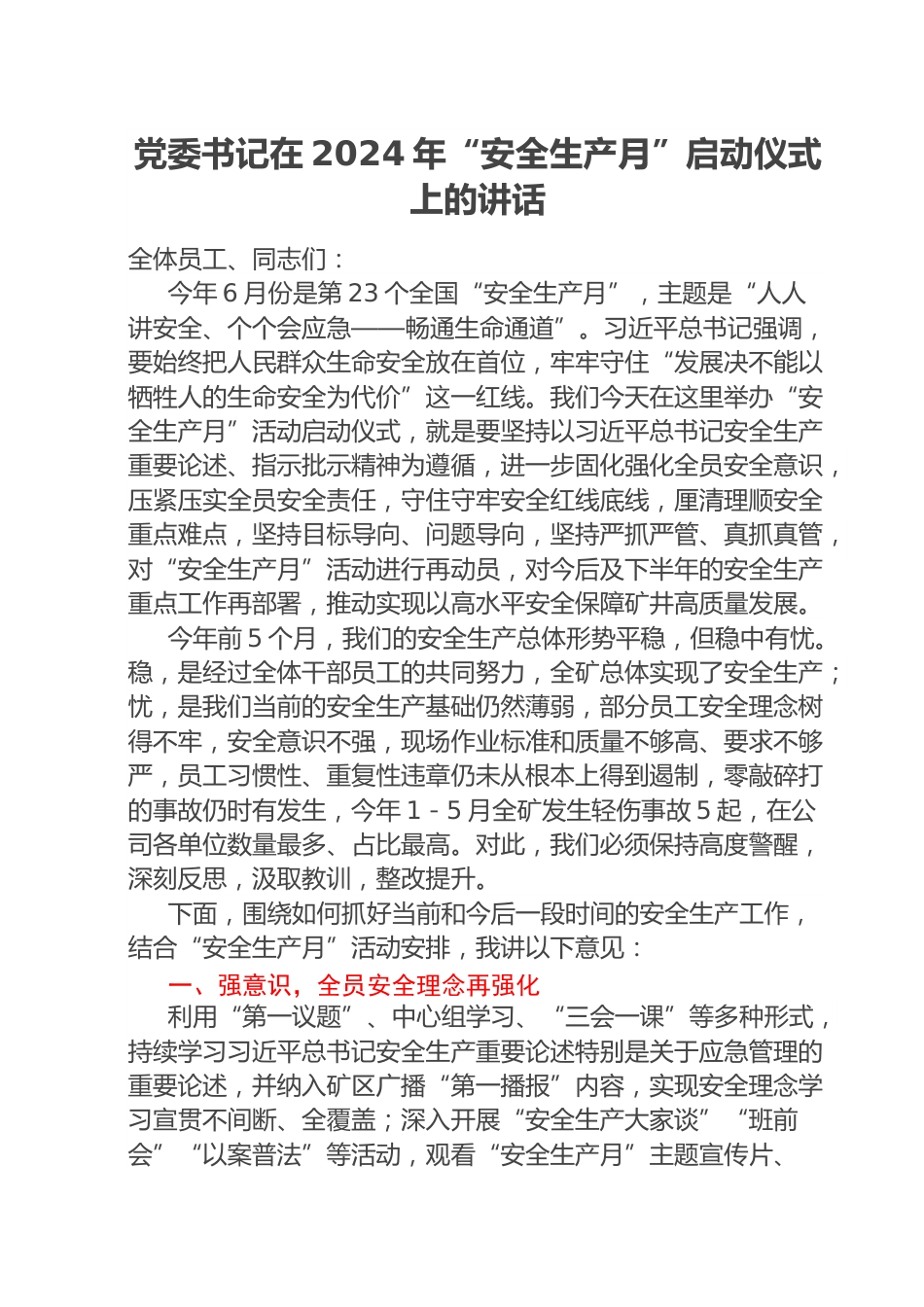 党委书记在 2024 年“安全生产月”启动仪式上的讲话

全体员工、同志们：

今年 6 月份是第 23 个全国“安全生产月”，主题是“人人讲安全、个个会应急——畅通生命通道”。习近平总书记强调，要始终把人民群众生命安全放在首位，牢牢守住“发展决不能以牺牲人的生命安全为代价”这一红线。我们今天在这里举办“安全生产月”活动启动仪式，就是要坚持以习近平总书记安全生产重要论述、指示批示精神为遵循，进一步固化强化全员安全意识，压紧压实全员安全责任，守住守牢安全红线底线，厘清理顺安全重点难点，坚持目标导向、问题导向，坚持严抓严管、真抓真管，对“安全生产月”活动进行再动员，对今后及下半年的安全生产重点工作再部署，推动实现以高水平安全保障矿井高质量发展。

今年前 5 个月，我们的安全生产总体形势平稳，但稳中有忧。稳，是经过全体干部员工的共同努力，全矿总体实现了安全生产；忧，是我们当前的安全生产基础仍然薄弱，部分员工安全理念树得不牢，安全意识不强，现场作业标准和质量不够高、要求不够严，员工习惯性、重复性违章仍未从根本上得到遏制，零敲碎打的事故仍时有发生，今年 1 - 5 月全矿发生轻伤事故 5 起，在公司各单位数量最多、占比最高。对此，我们必须保持高度警醒，深刻反思，汲取教训，整改提升。

下面，围绕如何抓好当前和今后一段时间的安全生产工作，结合“安全生产月”活动安排，我讲以下意见：

一、强意识，全员安全理念再强化

利用“第一议题”、中心组学习、“三会一课”等多种形式，持续学习习近平总书记安全生产重要论述特别是关于应急管理的重要论述，并纳入矿区广播“第一播报”内容，实现安全理念学习宣贯不间断、全覆盖；深入开展“安全生产大家谈”“班前会”“以案普法”等活动，观看“安全生产月”主题宣传片、